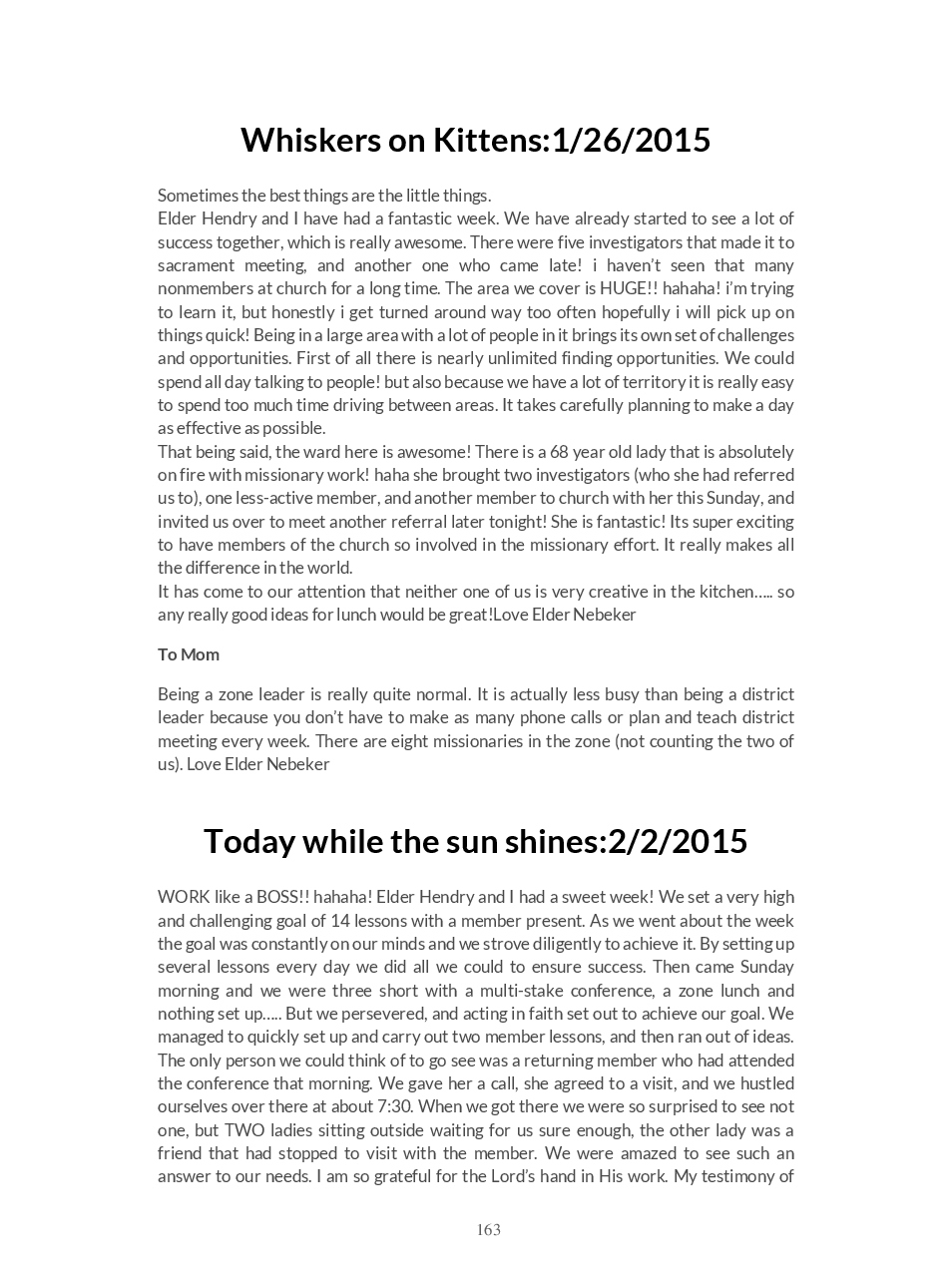 Whiskers on Kittens:1/26/2015

Sometimes the best things are the little things.
Elder Hendry and I have had a fantastic week. We have already started to see a lot of success together, which is really awesome. There were five investigators that made it to sacrament meeting, and another one who came late! i haven't seen that many nonmembers at church for a long time. The area we cover is HUGE!! hahaha! i'm trying to learn it, but honestly i get turned around way too often hopefully i will pick up on things quick! Being in a large area with a lot of people in it brings its own set of challenges and opportunities. First of all there is nearly unlimited finding opportunities. We could spend all day talking to people! but also because we have a lot of territory it is really easy to spend too much time driving between areas. It takes carefully planning to make a day as effective as possible.
That being said, the ward here is awesome! There is a 68 year old lady that is absolutely on fire with missionary work! haha she brought two investigators (who she had referred us to), one less-active member, and another member to church with her this Sunday, and invited us over to meet another referral later tonight! She is fantastic! Its super exciting to have members of the church so involved in the missionary effort. It really makes all the difference in the world.
It has come to our attention that neither one of us is very creative in the kitchen….. so any really good ideas for lunch would be great!Love Elder Nebeker

To Mom

Being a zone leader is really quite normal. It is actually less busy than being a district leader because you don't have to make as many phone calls or plan and teach district meeting every week. There are eight missionaries in the zone (not counting the two of us). Love Elder Nebeker

Today while the sun shines:2/2/2015

WORK like a BOSS!! hahaha! Elder Hendry and I had a sweet week! We set a very high and challenging goal of 14 lessons with a member present. As we went about the week the goal was constantly on our minds and we strove diligently to achieve it. By setting up several lessons every day we did all we could to ensure success. Then came Sunday morning and we were three short with a multi-stake conference, a zone lunch and nothing set up….. But we persevered, and acting in faith set out to achieve our goal. We managed to quickly set up and carry out two member lessons, and then ran out of ideas. The only person we could think of to go see was a returning member who had attended the conference that morning. We gave her a call, she agreed to a visit, and we hustled ourselves over there at about 7:30. When we got there we were so surprised to see not one, but TWO ladies sitting outside waiting for us sure enough, the other lady was a friend that had stopped to visit with the member. We were amazed to see such an answer to our needs. I am so grateful for the Lord's hand in His work. My testimony of

163